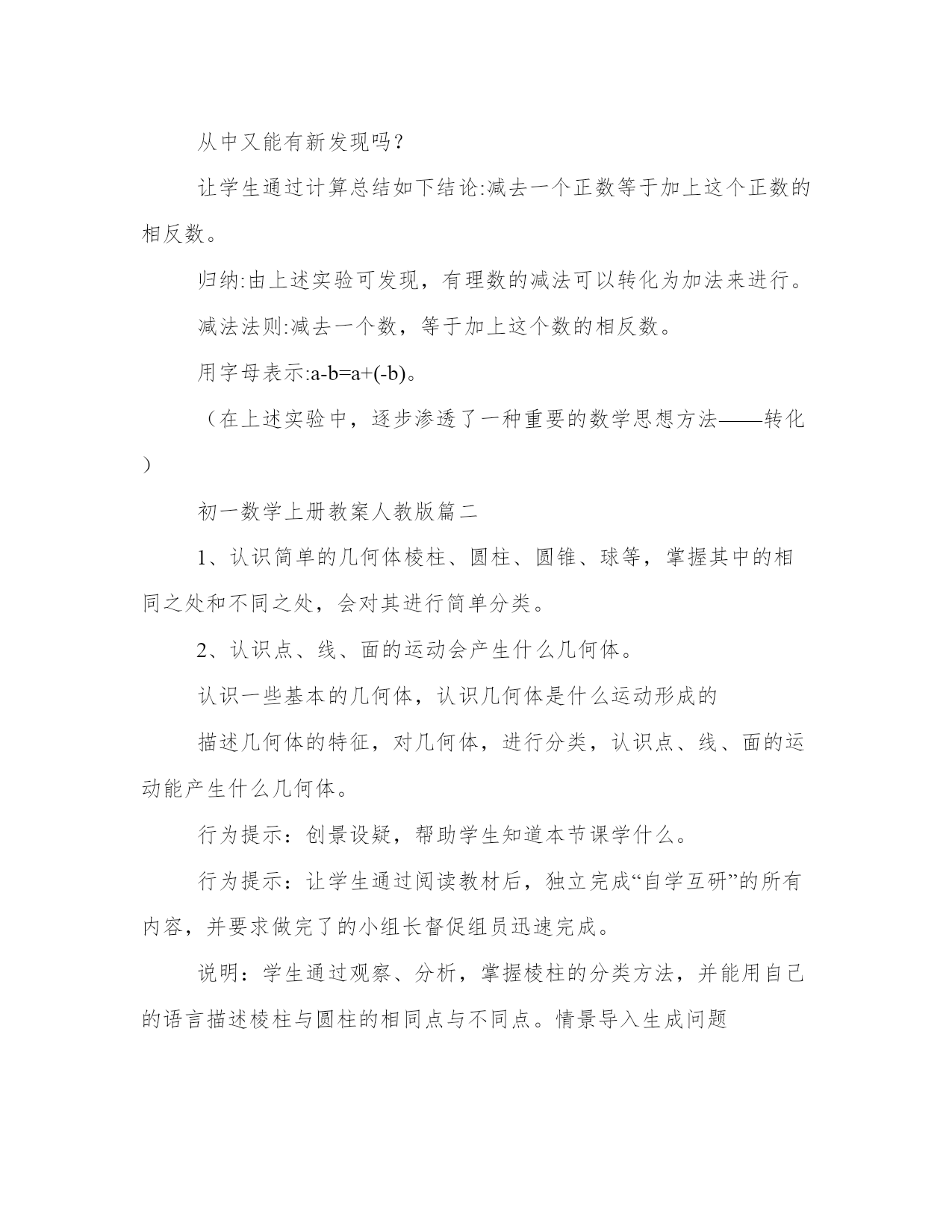 从中又能有新发现吗？

让学生通过计算总结如下结论:减去一个正数等于加上这个正数的相反数。

归纳:由上述实验可发现，有理数的减法可以转化为加法来进行。

减法法则:减去一个数，等于加上这个数的相反数。

用字母表示:$a-b=a+(-b)$。

（在上述实验中，逐步渗透了一种重要的数学思想方法——转化）

初一数学上册教案人教版篇二

1、认识简单的几何体棱柱、圆柱、圆锥、球等，掌握其中的相同之处和不同之处，会对其进行简单分类。

2、认识点、线、面的运动会产生什么几何体。

认识一些基本的几何体，认识几何体是什么运动形成的

描述几何体的特征，对几何体，进行分类，认识点、线、面的运动能产生什么几何体。

行为提示：创景设疑，帮助学生知道本节课学什么。

行为提示：让学生通过阅读教材后，独立完成“自学互研”的所有内容，并要求做完了的小组长督促组员迅速完成。

说明：学生通过观察、分析，掌握棱柱的分类方法，并能用自己的语言描述棱柱与圆柱的相同点与不同点。情景导入生成问题